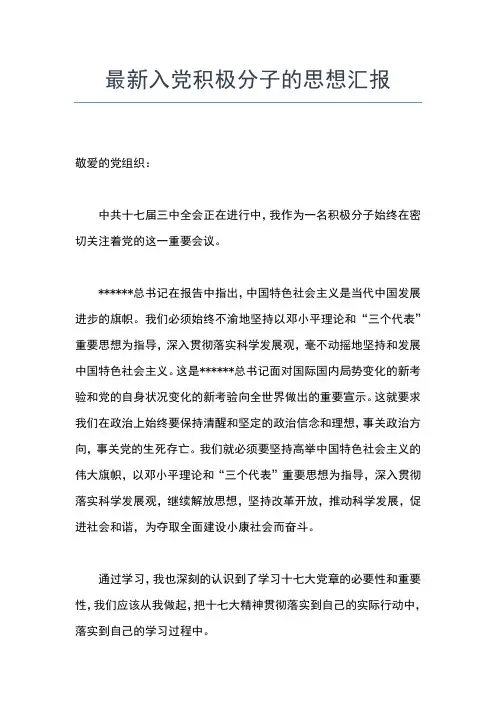 最新入党积极分子的思想汇报

敬爱的党组织：

中共十七届三中全会正在进行中，我作为一名积极分子始终在密切关注着党的这一重要会议。

******总书记在报告中指出，中国特色社会主义是当代中国发展进步的旗帜。我们必须始终不渝地坚持以邓小平理论和“三个代表”重要思想为指导，深入贯彻落实科学发展观，毫不动摇地坚持和发展中国特色社会主义。这是******总书记面对国际国内局势变化的新考验和党的自身状况变化的新考验向全世界做出的重要宣示。这就要求我们在政治上始终要保持清醒和坚定的政治信念和理想，事关政治方向，事关党的生死存亡。我们就必须要坚持高举中国特色社会主义的伟大旗帜，以邓小平理论和“三个代表”重要思想为指导，深入贯彻落实科学发展观，继续解放思想，坚持改革开放，推动科学发展，促进社会和谐，为夺取全面建设小康社会而奋斗。

通过学习，我也深刻的认识到了学习十七大党章的必要性和重要性，我们应该从我做起，把十七大精神贯彻落实到自己的实际行动中，落实到自己的学习过程中。